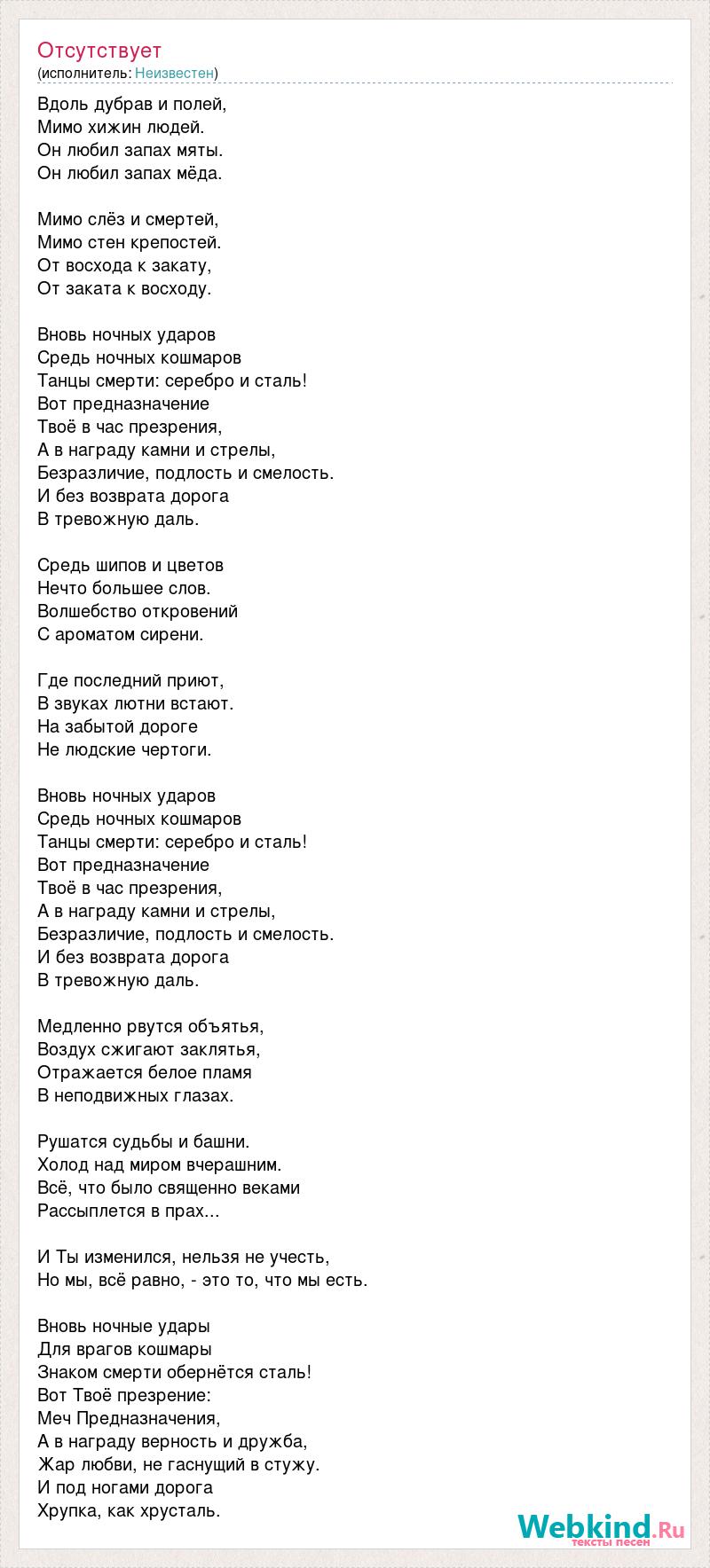 Отсутствует
(исполнитель: Неизвестен)

Вдоль дубрав и полей,
Мимо хижин людей.
Он любил запах мяты.
Он любил запах мёда.

Мимо слёз и смертей,
Мимо стен крепостей.
От восхода к закату,
От заката к восходу.

Вновь ночных ударов
Средь ночных кошмаров
Танцы смерти: серебро и сталь!
Вот предназначение
Твоё в час презрения,
А в награду камни и стрелы,
Безразличие, подлость и смелость.
И без возврата дорога
В тревожную даль.

Средь шипов и цветов
Нечто большее слов.
Волшебство откровений
С ароматом сирени.

Где последний приют,
В звуках лютни встают.
На забытой дороге
Не людские чертоги.

Вновь ночных ударов
Средь ночных кошмаров
Танцы смерти: серебро и сталь!
Вот предназначение
Твоё в час презрения,
А в награду камни и стрелы,
Безразличие, подлость и смелость.
И без возврата дорога
В тревожную даль.

Медленно рвутся объятья,
Воздух сжигают заклятья,
Отражается белое пламя
В неподвижных глазах.

Рушатся судьбы и башни.
Холод над миром вчерашним.
Всё, что было священно веками
Рассыплется в прах...

И Ты изменился, нельзя не учесть,
Но мы, всё равно, - это то, что мы есть.

Вновь ночные удары
Для врагов кошмары
Знаком смерти обернётся сталь!
Вот Твоё презрение:
Меч Предназначения,
А в награду верность и дружба,
Жар любви, не гаснущий в стужу.
И под ногами дорога
Хрупка, как хрусталь.

Webkind.Ru
тексты песен